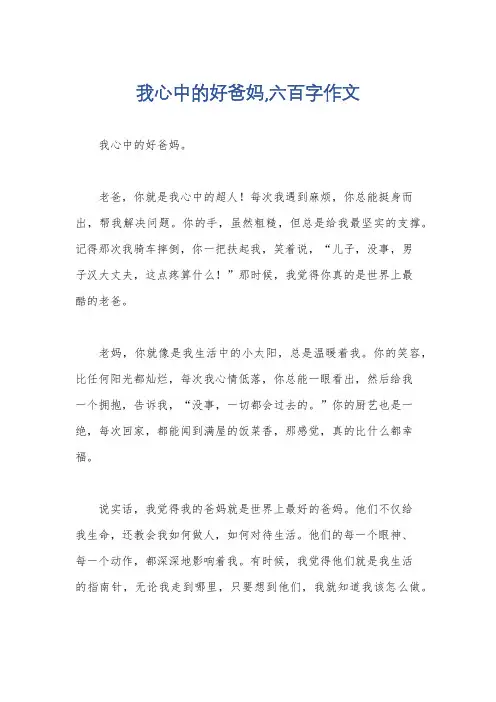 我心中的好爸妈,六百字作文

我心中的好爸妈。

老爸，你就是我心中的超人！每次我遇到麻烦，你总能挺身而出，帮我解决问题。你的手，虽然粗糙，但总是给我最坚实的支撑。记得那次我骑车摔倒，你一把扶起我，笑着说，“儿子，没事，男子汉大丈夫，这点疼算什么！”那时候，我觉得你真的是世界上最酷的老爸。

老妈，你就像是我生活中的小太阳，总是温暖着我。你的笑容，比任何阳光都灿烂，每次我心情低落，你总能一眼看出，然后给我一个拥抱，告诉我，“没事，一切都会过去的。”你的厨艺也是一绝，每次回家，都能闻到满屋的饭菜香，那感觉，真的比什么都幸福。

说实话，我觉得我的爸妈就是世界上最好的爸妈。他们不仅给我生命，还教会我如何做人，如何对待生活。他们的每一个眼神、每一个动作，都深深地影响着我。有时候，我觉得他们就是我生活的指南针，无论我走到哪里，只要想到他们，我就知道我该怎么做。